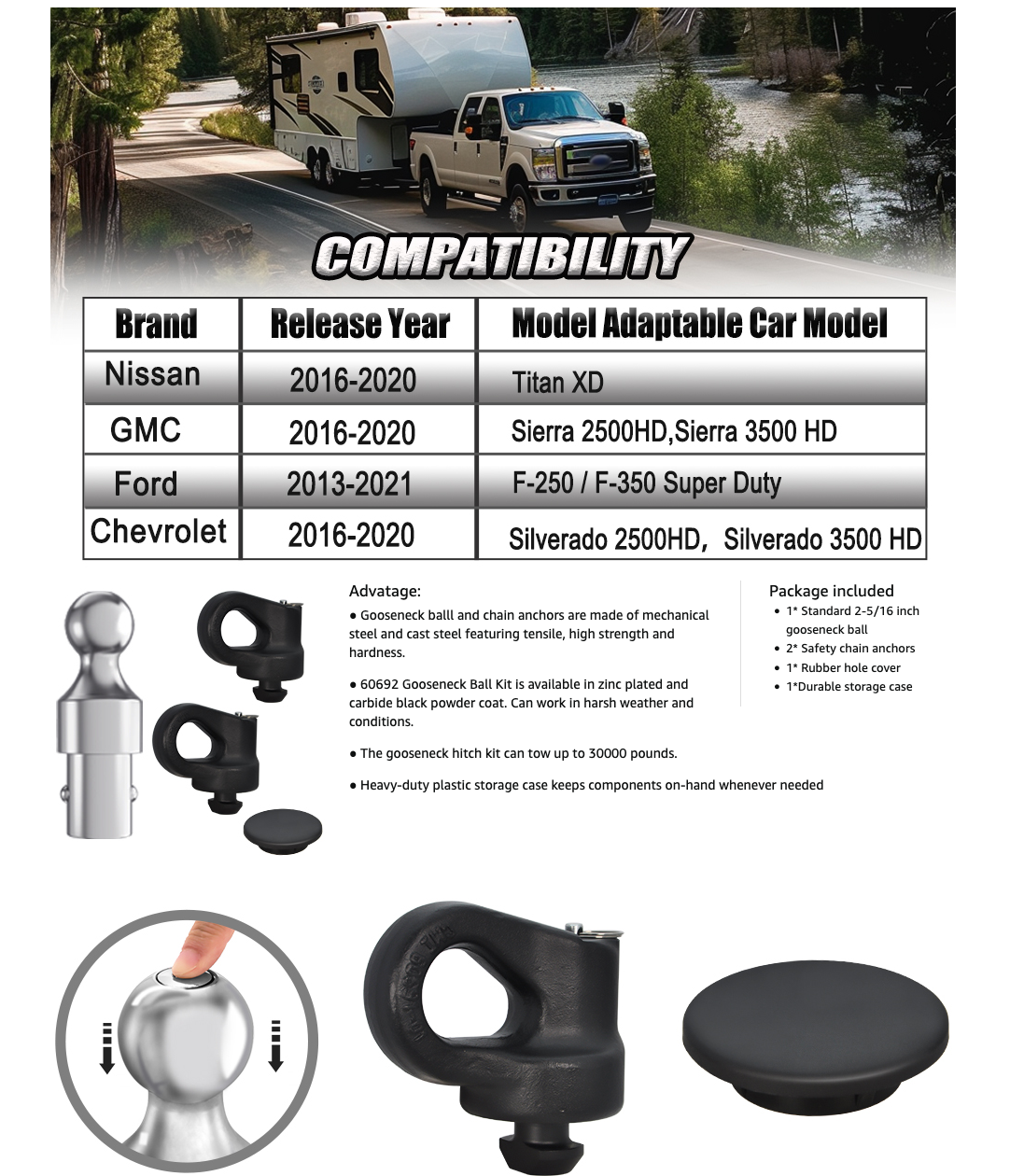 COMPATIBILITY

| Brand | Release Year | Model Adaptable Car Model |
|---|---|---|
| Nissan | 2016-2020 | Titan XD |
| GMC | 2016-2020 | Sierra 2500HD,Sierra 3500 HD |
| Ford | 2013-2021 | F-250 / F-350 Super Duty |
| Chevrolet | 2016-2020 | Silverado 2500HD, Silverado 3500 HD |

Advatage:

● Gooseneck balll and chain anchors are made of mechanical steel and cast steel featuring tensile, high strength and hardness.

● 60692 Gooseneck Ball Kit is available in zinc plated and carbide black powder coat. Can work in harsh weather and conditions.

● The gooseneck hitch kit can tow up to 30000 pounds.

● Heavy-duty plastic storage case keeps components on-hand whenever needed

Package included

• 1* Standard 2-5/16 inch gooseneck ball

• 2* Safety chain anchors

• 1* Rubber hole cover

• 1*Durable storage case